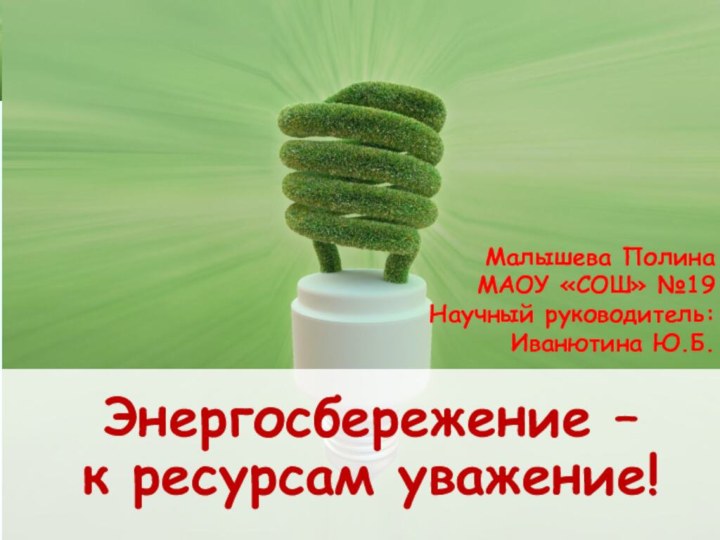 Малышева Полина
МАОУ «СОШ» №19
Научный руководитель:
Иванютина Ю.Б.

Энергосбережение –
к ресурсам уважение!